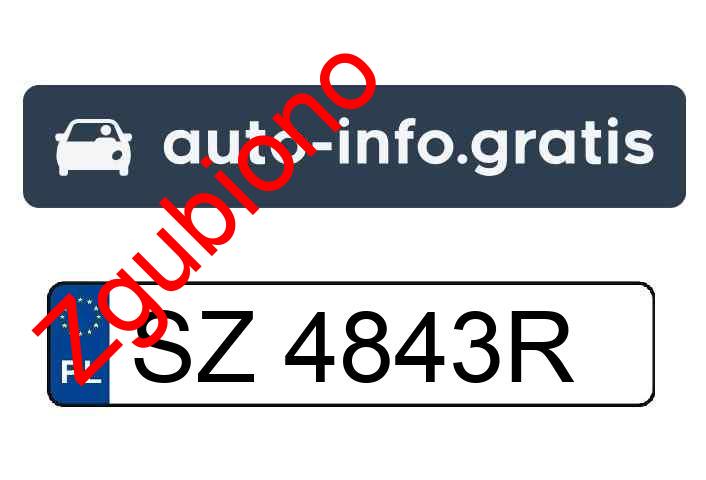 auto-info.gratis

zgubiono

PL SZ 4843R